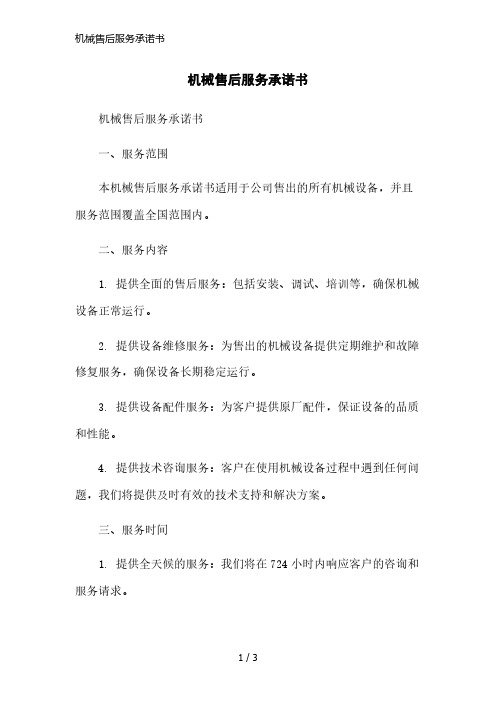 机械售后服务承诺书

机械售后服务承诺书

机械售后服务承诺书

一、服务范围

本机械售后服务承诺书适用于公司售出的所有机械设备，并且服务范围覆盖全国范围内。

二、服务内容

1. 提供全面的售后服务：包括安装、调试、培训等，确保机械设备正常运行。

2. 提供设备维修服务：为售出的机械设备提供定期维护和故障修复服务，确保设备长期稳定运行。

3. 提供设备配件服务：为客户提供原厂配件，保证设备的品质和性能。

4. 提供技术咨询服务：客户在使用机械设备过程中遇到任何问题，我们将提供及时有效的技术支持和解决方案。

三、服务时间

1. 提供全天候的服务：我们将在 724 小时内响应客户的咨询和服务请求。

1 / 3